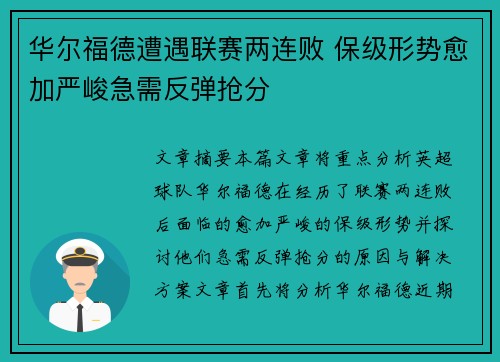 华尔福德遭遇联赛两连败 保级形势愈加严峻急需反弹抢分

文章摘要本篇文章将重点分析英超球队华尔福德在经历了联赛两连败后面临的愈加严峻的保级形势并探讨他们急需反弹抢分的原因与解决方案文章首先将分析华尔福德近期